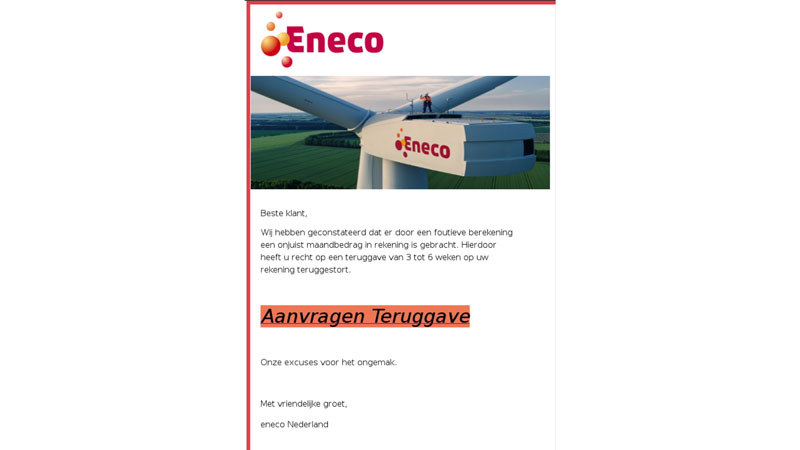 Eneco

Eneco

Beste klant,

Wij hebben geconstateerd dat er door een foutieve berekening een onjuist maandbedrag in rekening is gebracht. Hierdoor heeft u recht op een teruggave van 3 tot 6 weken op uw rekening teruggestort.

Aanvragen Teruggave

Onze excuses voor het ongemak.

Met vriendelijke groet,

eneco Nederland